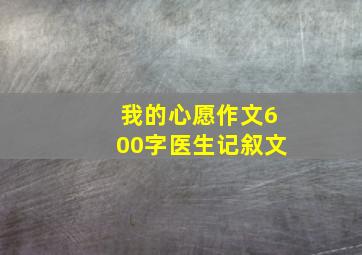 我的心愿作文600字医生记叙文